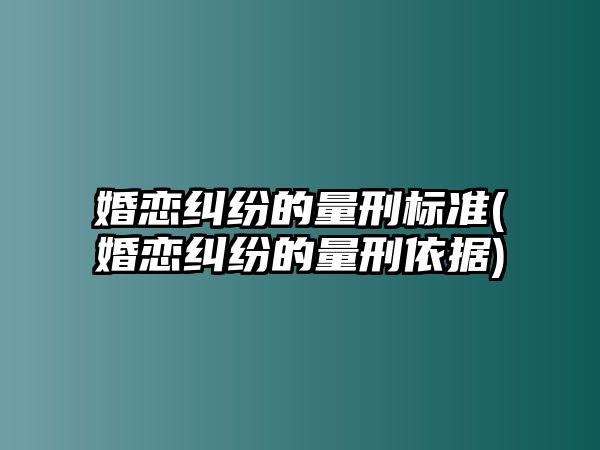 婚恋纠纷的量刑标准(婚恋纠纷的量刑依据)